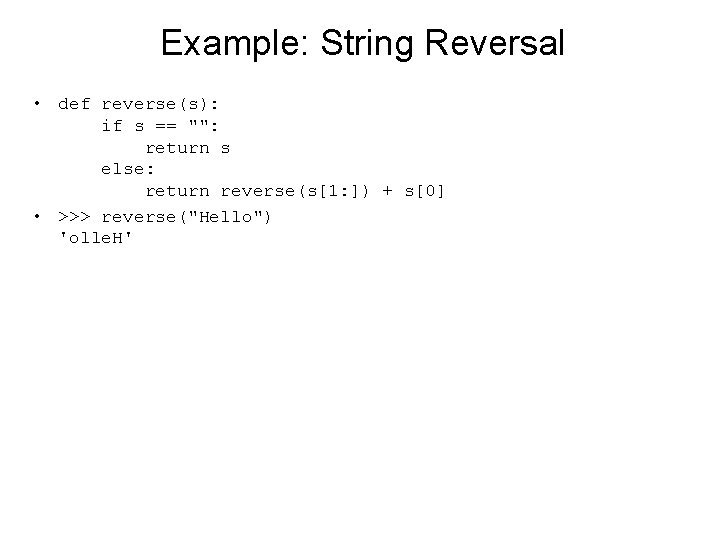 Example: String Reversal

• def reverse(s):
    if s == "":
        return s
    else:
        return reverse(s[1:]) + s[0]

• >>> reverse("Hello")
'olleH'